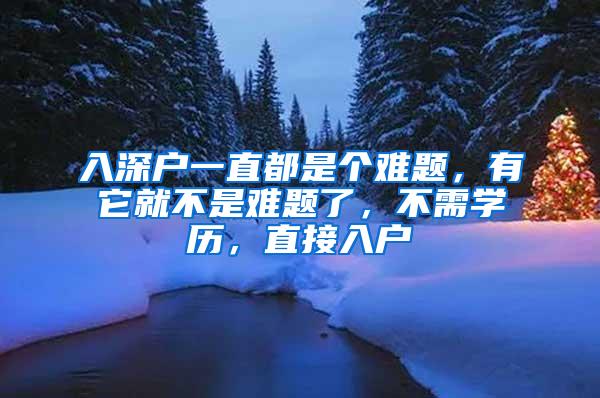 入深户一直都是个难题，有它就不是难题了，不需学历，直接入户